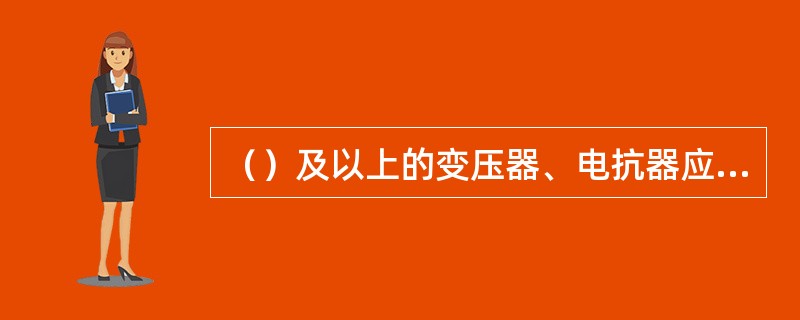 （）及以上的变压器、电抗器应...